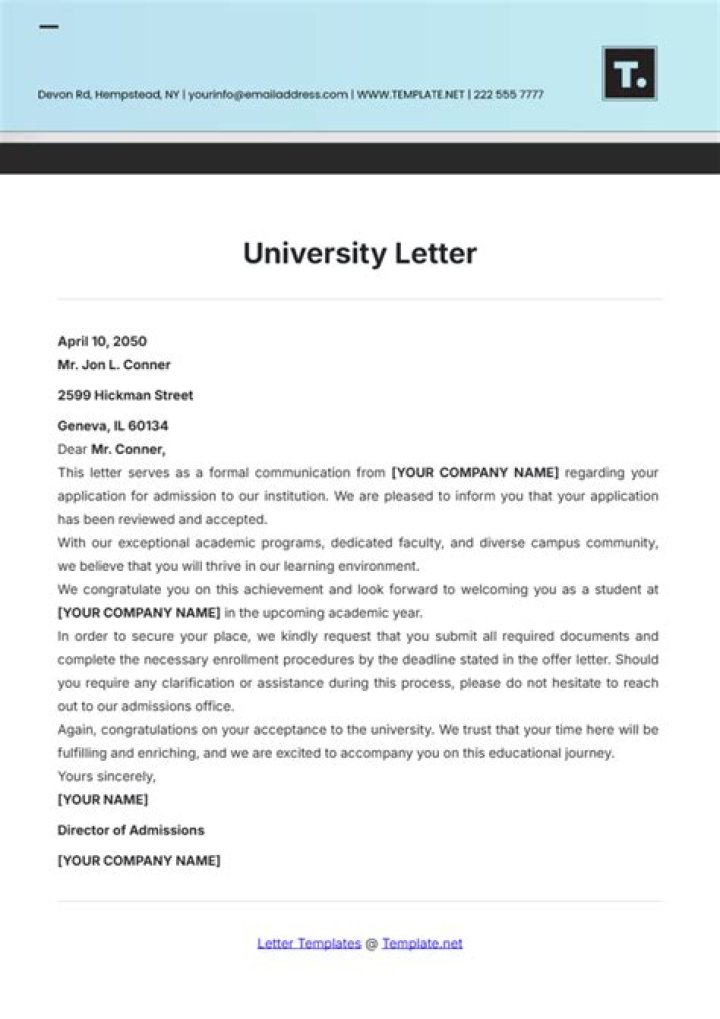 Devon Rd, Hempstead, NY | yourinfo@emailaddress.com | WWW.TEMPLATE.NET | 222 555 7777

T.

University Letter

April 10, 2050
Mr. Jon L. Conner

2599 Hickman Street

Geneva, IL 60134
Dear Mr. Conner,
This letter serves as a formal communication from [YOUR COMPANY NAME] regarding your application for admission to our institution. We are pleased to inform you that your application has been reviewed and accepted.
With our exceptional academic programs, dedicated faculty, and diverse campus community, we believe that you will thrive in our learning environment.
We congratulate you on this achievement and look forward to welcoming you as a student at [YOUR COMPANY NAME] in the upcoming academic year.
In order to secure your place, we kindly request that you submit all required documents and complete the necessary enrollment procedures by the deadline stated in the offer letter. Should you require any clarification or assistance during this process, please do not hesitate to reach out to our admissions office.
Again, congratulations on your acceptance to the university. We trust that your time here will be fulfilling and enriching, and we are excited to accompany you on this educational journey.
Yours sincerely,
[YOUR NAME]

Director of Admissions

[YOUR COMPANY NAME]

Letter Templates @ Template.net